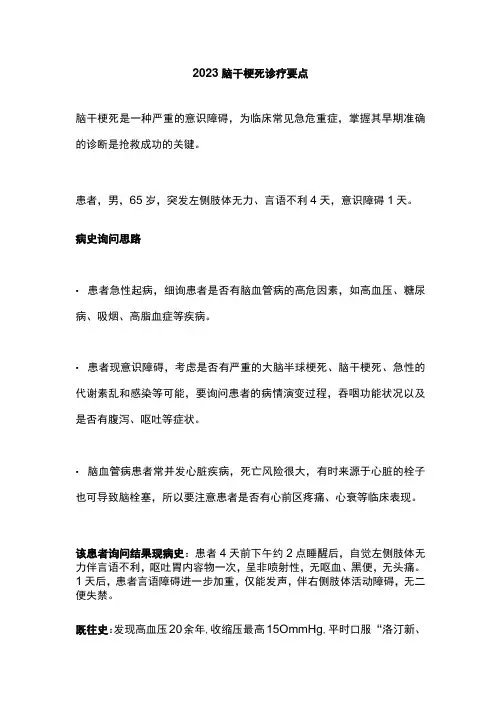 2023 脑干梗死诊疗要点

脑干梗死是一种严重的意识障碍，为临床常见急危重症，掌握其早期准确的诊断是抢救成功的关键。

患者，男，65 岁，突发左侧肢体无力、言语不利 4 天，意识障碍 1 天。

病史询问思路

· 患者急性起病，细询患者是否有脑血管病的高危因素，如高血压、糖尿病、吸烟、高脂血症等疾病。

· 患者现意识障碍，考虑是否有严重的大脑半球梗死、脑干梗死、急性的代谢紊乱和感染等可能，要询问患者的病情演变过程，吞咽功能状况以及是否有腹泻、呕吐等症状。

· 脑血管病患者常并发心脏疾病，死亡风险很大，有时来源于心脏的栓子也可导致脑栓塞，所以要注意患者是否有心前区疼痛、心衰等临床表现。

该患者询问结果现病史：患者 4 天前下午约 2 点睡醒后，自觉左侧肢体无力伴言语不利，呕吐胃内容物一次，呈非喷射性，无呕血、黑便，无头痛。1 天后，患者言语障碍进一步加重，仅能发声，伴右侧肢体活动障碍，无二便失禁。

既往史：发现高血压 20 余年，收缩压最高 15OmmHg，平时口服“洛汀新、